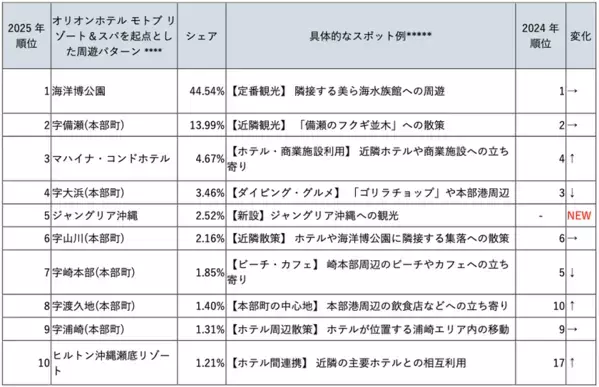 | 2025 年順位 | オリオンホテル モトブ リゾート＆スパを起点とした周遊パターン **** | シェア | 具体的なスポット例***** | 2024 年順位 | 変化 |
|---|---|---|---|---|---|
| 1 | 海洋博公園 | 44.54% | 【定番観光】 隣接する美ら海水族館への周遊 | 1 | → |
| 2 | 字備瀬(本部町) | 13.99% | 【近隣観光】 「備瀬のフクギ並木」への散策 | 2 | → |
| 3 | マハイナ・コンドホテル | 4.67% | 【ホテル・商業施設利用】 近隣ホテルや商業施設への立ち寄り | 4 | ↑ |
| 4 | 字大浜(本部町) | 3.46% | 【ダイビング・グルメ】 「ゴリラチョップ」や本部港周辺 | 3 | ↓ |
| 5 | ジャングリア沖縄 | 2.52% | 【新設】ジャングリア沖縄への観光 | - | NEW |
| 6 | 字山川(本部町) | 2.16% | 【近隣散策】 ホテルや海洋博公園に隣接する集落への散策 | 6 | → |
| 7 | 字崎本部(本部町) | 1.85% | 【ビーチ・カフェ】 崎本部周辺のビーチやカフェへの立ち寄り | 5 | ↓ |
| 8 | 字渡久地(本部町) | 1.40% | 【本部町の中心地】 本部港周辺の飲食店などへの立ち寄り | 10 | ↑ |
| 9 | 字浦崎(本部町) | 1.31% | 【ホテル周辺散策】 ホテルが位置する浦崎エリア内の移動 | 9 | → |
| 10 | ヒルトン沖縄瀬底リゾート | 1.21% | 【ホテル間連携】 近隣の主要ホテルとの相互利用 | 17 | ↑ |